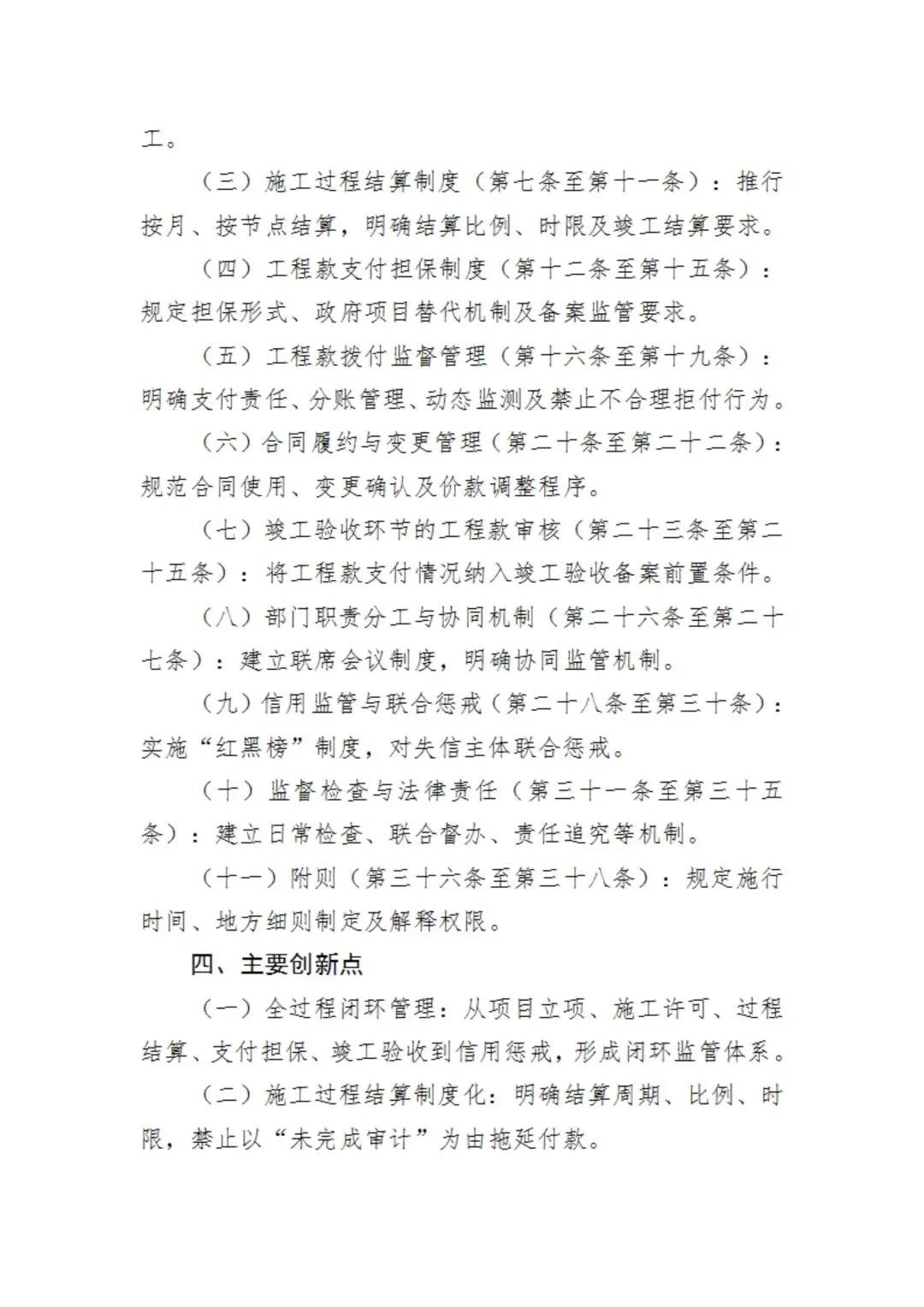 工。

（三）施工过程结算制度（第七条至第十一条）：推行按月、按节点结算，明确结算比例、时限及竣工结算要求。

（四）工程款支付担保制度（第十二条至第十五条）：规定担保形式、政府项目替代机制及备案监管要求。

（五）工程款拨付监督管理（第十六条至第十九条）：明确支付责任、分账管理、动态监测及禁止不合理拒付行为。

（六）合同履约与变更管理（第二十条至第二十二条）：规范合同使用、变更确认及价款调整程序。

（七）竣工验收环节的工程款审核（第二十三条至第二十五条）：将工程款支付情况纳入竣工验收备案前置条件。

（八）部门职责分工与协同机制（第二十六条至第二十七条）：建立联席会议制度，明确协同监管机制。

（九）信用监管与联合惩戒（第二十八条至第三十条）：实施“红黑榜”制度，对失信主体联合惩戒。

（十）监督检查与法律责任（第三十一条至第三十五条）：建立日常检查、联合督办、责任追究等机制。

（十一）附则（第三十六条至第三十八条）：规定施行时间、地方细则制定及解释权限。

四、主要创新点

（一）全过程闭环管理：从项目立项、施工许可、过程结算、支付担保、竣工验收到信用惩戒，形成闭环监管体系。

（二）施工过程结算制度化：明确结算周期、比例、时限，禁止以“未完成审计”为由拖延付款。